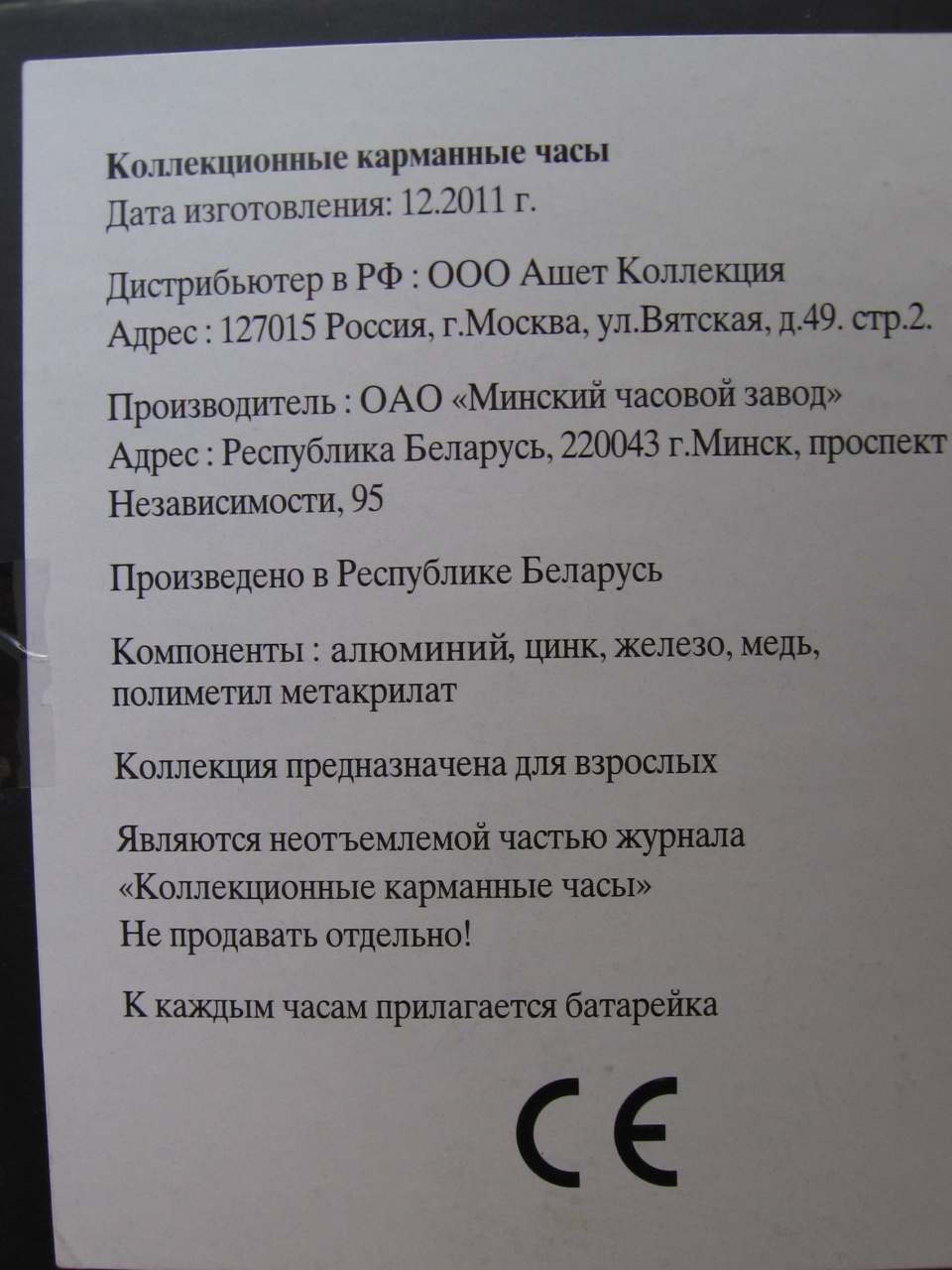 Коллекционные карманные часы
Дата изготовления: 12.2011 г.

Дистрибьютер в РФ : ООО Ашет Коллекция
Адрес : 127015 Россия, г.Москва, ул.Вятская, д.49. стр.2.

Производитель : ОАО «Минский часовой завод»
Адрес : Республика Беларусь, 220043 г.Минск, проспект Независимости, 95

Произведено в Республике Беларусь

Компоненты : алюминий, цинк, железо, медь, полиметил метакрилат

Коллекция предназначена для взрослых

Являются неотъемлемой частью журнала
«Коллекционные карманные часы»
Не продавать отдельно!

К каждым часам прилагается батарейка

CE